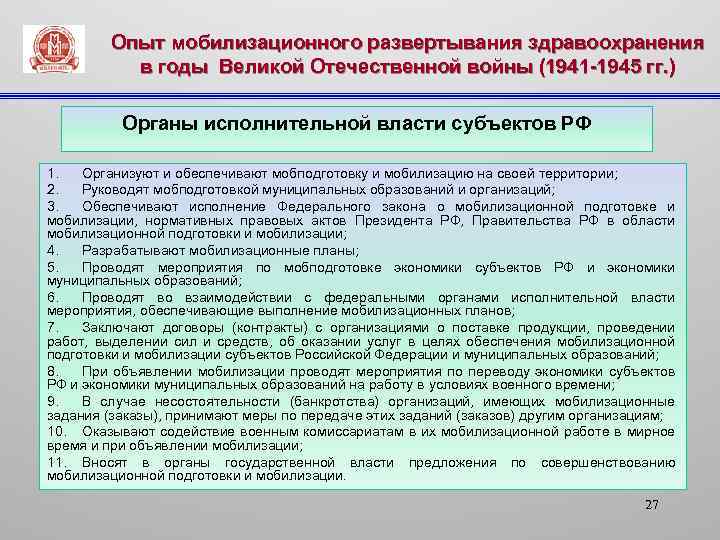 Опыт мобилизационного развертывания здравоохранения в годы Великой Отечественной войны (1941-1945 гг.)

Органы исполнительной власти субъектов РФ

1. Организуют и обеспечивают мобподготовку и мобилизацию на своей территории;
2. Руководят мобподготовкой муниципальных образований и организаций;
3. Обеспечивают исполнение Федерального закона о мобилизационной подготовке и мобилизации, нормативных правовых актов Президента РФ, Правительства РФ в области мобилизационной подготовки и мобилизации;
4. Разрабатывают мобилизационные планы;
5. Проводят мероприятия по мобподготовке экономики субъектов РФ и экономики муниципальных образований;
6. Проводят во взаимодействии с федеральными органами исполнительной власти мероприятия, обеспечивающие выполнение мобилизационных планов;
7. Заключают договоры (контракты) с организациями о поставке продукции, проведении работ, выделении сил и средств, об оказании услуг в целях обеспечения мобилизационной подготовки и мобилизации субъектов Российской Федерации и муниципальных образований;
8. При объявлении мобилизации проводят мероприятия по переводу экономики субъектов РФ и экономики муниципальных образований на работу в условиях военного времени;
9. В случае несостоятельности (банкротства) организаций, имеющих мобилизационные задания (заказы), принимают меры по передаче этих заданий (заказов) другим организациям;
10. Оказывают содействие военным комиссариатам в их мобилизационной работе в мирное время и при объявлении мобилизации;
11. Вносят в органы государственной власти предложения по совершенствованию мобилизационной подготовки и мобилизации.

27